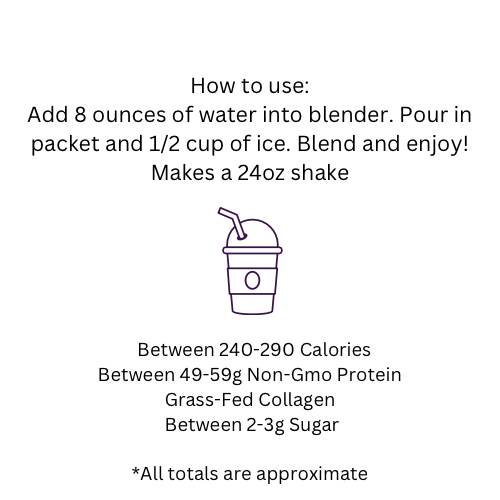 How to use:
Add 8 ounces of water into blender. Pour in packet and 1/2 cup of ice. Blend and enjoy!
Makes a 24oz shake

Between 240-290 Calories
Between 49-59g Non-Gmo Protein
Grass-Fed Collagen
Between 2-3g Sugar

*All totals are approximate